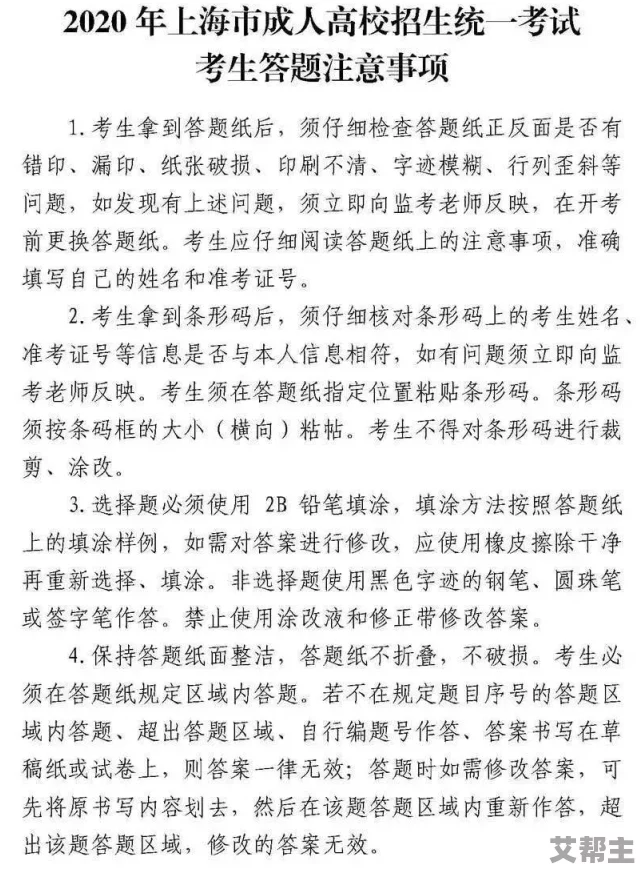 2020 年上海市成人高校招生统一考试
考生答题注意事项

1. 考生拿到答题纸后，须仔细检查答题纸正反面是否有错印、漏印、纸张破损、印刷不清、字迹模糊、行列歪斜等问题，如发现有上述问题，须立即向监考老师反映，在开考前更换答题纸。考生应仔细阅读答题纸上的注意事项，准确填写自己的姓名和准考证号。

2. 考生拿到条形码后，须仔细核对条形码上的考生姓名、准考证号等信息是否与本人信息相符，如有问题须立即向监考老师反映。考生须在答题纸指定位置粘贴条形码。条形码须按条码框的大小（横向）粘帖。考生不得对条形码进行裁剪、涂改。

3. 选择题必须使用 2B 铅笔填涂，填涂方法按照答题纸上的填涂样例，如需对答案进行修改，应使用橡皮擦除干净再重新选择、填涂。非选择题使用黑色字迹的钢笔、圆珠笔或签字笔作答。禁止使用涂改液和修正带修改答案。

4. 保持答题纸面整洁，答题纸不折叠，不破损。考生必须在答题纸规定区域内答题。若不在规定题目序号的答题区域内答题、超出答题区域、自行编题号作答、答案书写在草稿纸或试卷上，则答案一律无效；答题时如需修改答案，可先将原书写内容划去，然后在该题答题区域内重新作答，超出该题答题区域，修改的答案无效。

艾帮主